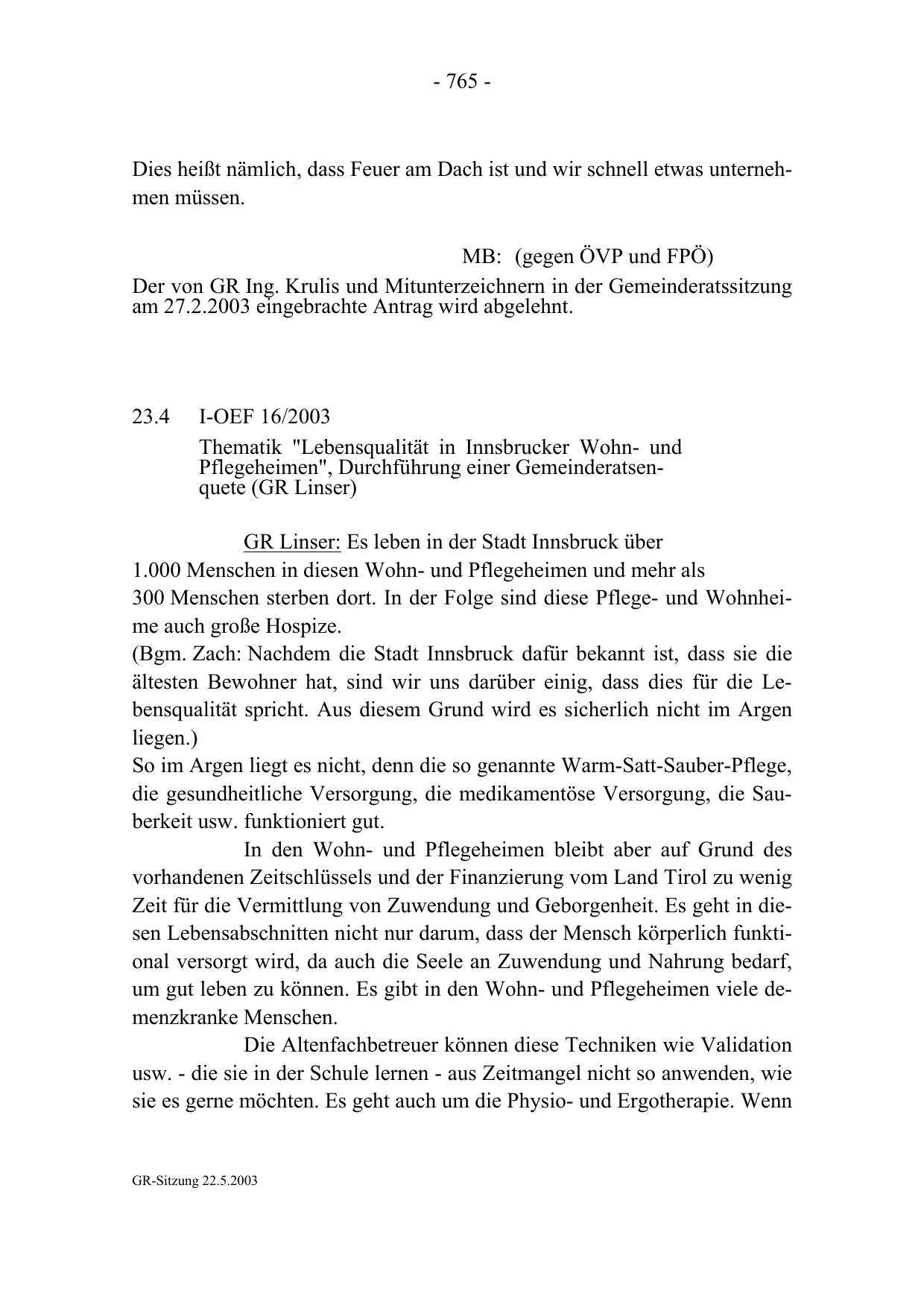 - 765 -

Dies heißt nämlich, dass Feuer am Dach ist und wir schnell etwas unternehmen müssen.

MB: (gegen ÖVP und FPÖ)

Der von GR Ing. Krulis und Mitunterzeichnern in der Gemeinderatssitzung am 27.2.2003 eingebrachte Antrag wird abgelehnt.

23.4 I-OEF 16/2003

Thematik "Lebensqualität in Innsbrucker Wohn- und Pflegeheimen", Durchführung einer Gemeinderatsenquete (GR Linser)

GR Linser: Es leben in der Stadt Innsbruck über 1.000 Menschen in diesen Wohn- und Pflegeheimen und mehr als 300 Menschen sterben dort. In der Folge sind diese Pflege- und Wohnheime auch große Hospize.
(Bgm. Zach: Nachdem die Stadt Innsbruck dafür bekannt ist, dass sie die ältesten Bewohner hat, sind wir uns darüber einig, dass dies für die Lebensqualität spricht. Aus diesem Grund wird es sicherlich nicht im Argen liegen.)
So im Argen liegt es nicht, denn die so genannte Warm-Satt-Sauber-Pflege, die gesundheitliche Versorgung, die medikamentöse Versorgung, die Sauberkeit usw. funktioniert gut.

In den Wohn- und Pflegeheimen bleibt aber auf Grund des vorhandenen Zeitschlüssels und der Finanzierung vom Land Tirol zu wenig Zeit für die Vermittlung von Zuwendung und Geborgenheit. Es geht in diesen Lebensabschnitten nicht nur darum, dass der Mensch körperlich funktional versorgt wird, da auch die Seele an Zuwendung und Nahrung bedarf, um gut leben zu können. Es gibt in den Wohn- und Pflegeheimen viele demenzkranke Menschen.

Die Altenfachbetreuer können diese Techniken wie Validation usw. - die sie in der Schule lernen - aus Zeitmangel nicht so anwenden, wie sie es gerne möchten. Es geht auch um die Physio- und Ergotherapie. Wenn

GR-Sitzung 22.5.2003